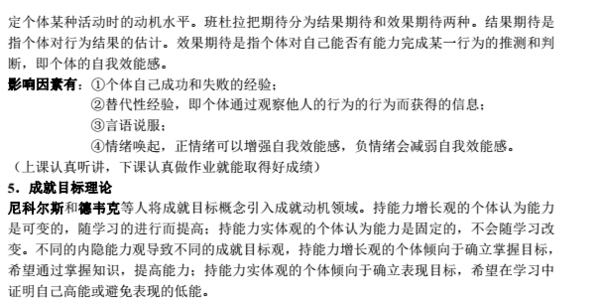 定个体某种活动时的动机水平。班杜拉把期待分为结果期待和效果期待两种。结果期待是指个体对行为结果的估计。效果期待是指个体对自己能否有能力完成某一行为的推测和判断，即个体的自我效能感。

影响因素有：①个体自己成功和失败的经验；

②替代性经验，即个体通过观察他人的行为的行为而获得的信息；

③言语说服；

④情绪唤起，正情绪可以增强自我效能感，负情绪会减弱自我效能感。

（上课认真听讲，下课认真做作业就能取得好成绩）

5．成就目标理论

尼科尔斯和德韦克等人将成就目标概念引入成就动机领域。持能力增长观的个体认为能力是可变的，随学习的进行而提高；持能力实体观的个体认为能力是固定的，不会随学习改变。不同的内隐能力观导致不同的成就目标观，持能力增长观的个体倾向于确立掌握目标，希望通过掌握知识，提高能力；持能力实体观的个体倾向于确立表现目标，希望在学习中证明自己高能或避免表现的低能。